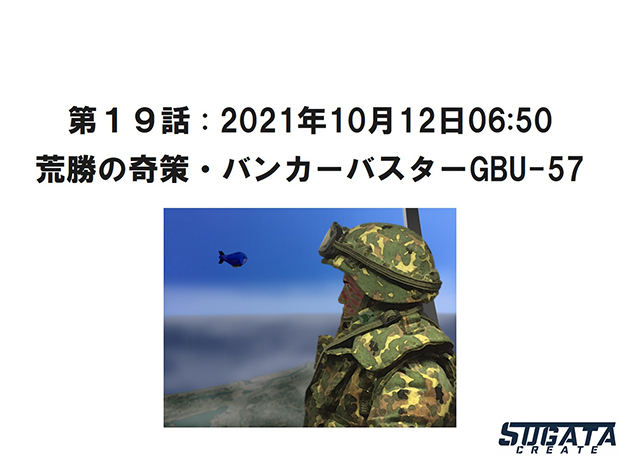 第１９話：2021年10月12日06:50
荒勝の奇策・バンカーバスターGBU-57

SUGATA
CREATE